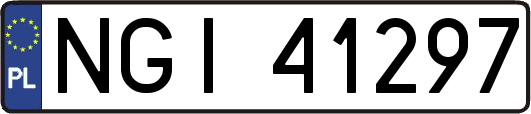 PL

NGI 41297